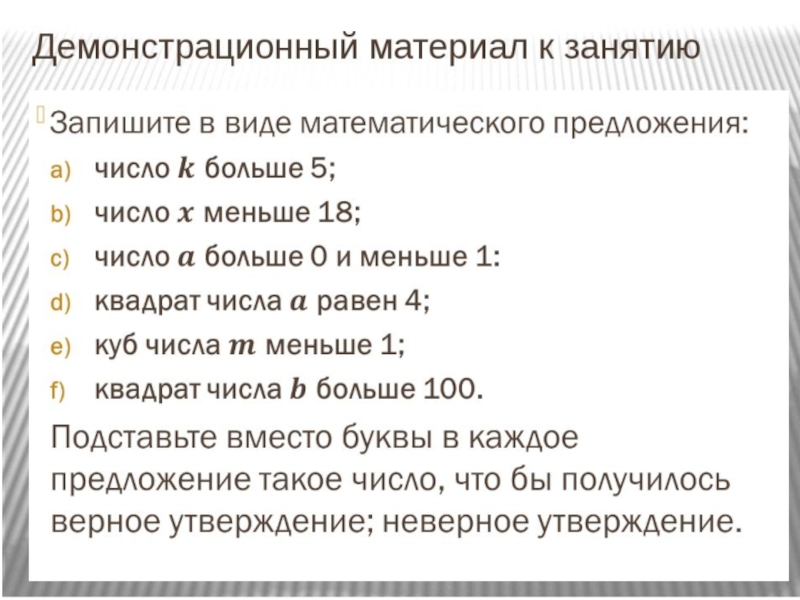 Демонстрационный материал к занятию

Запишите в виде математического предложения:

a) число $k$ больше 5;
b) число $x$ меньше 18;
c) число $a$ больше 0 и меньше 1:
d) квадрат числа $a$ равен 4;
e) куб числа $m$ меньше 1;
f) квадрат числа $b$ больше 100.

Подставьте вместо буквы в каждое предложение такое число, что бы получилось верное утверждение; неверное утверждение.